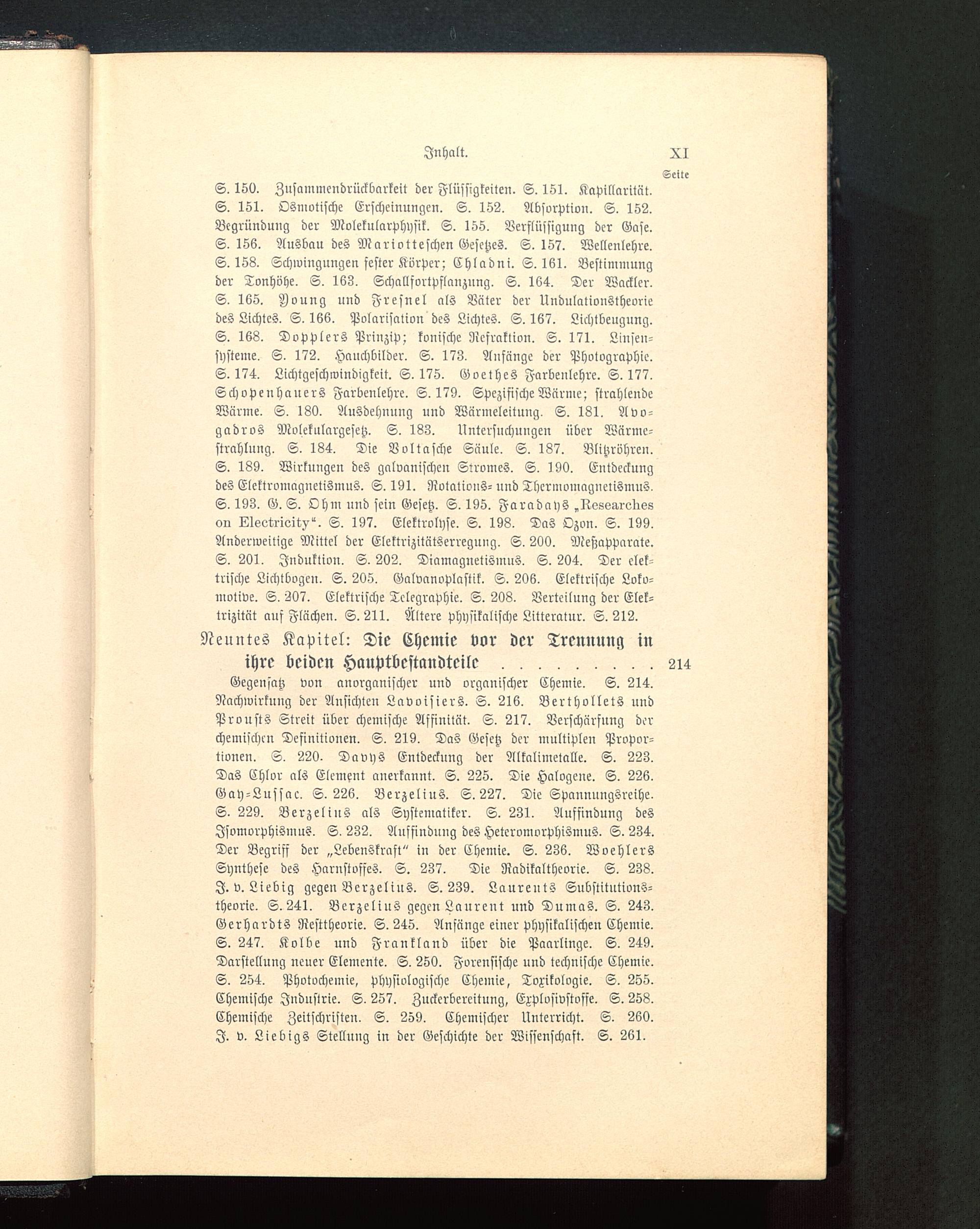 Inhalt. XI

Seite

S. 150. Zusammendrückbarkeit der Flüssigkeiten. S. 151. Kapillarität. S. 151. Osmotische Erscheinungen. S. 152. Absorption. S. 152. Begründung der Molekularphysik. S. 155. Verflüssigung der Gase. S. 156. Ausbau des Mariotteschen Gesetzes. S. 157. Wellenlehre. S. 158. Schwingungen fester Körper; Chladni. S. 161. Bestimmung der Tonhöhe. S. 163. Schallfortpflanzung. S. 164. Der Wackler. S. 165. Young und Fresnel als Väter der Undulationstheorie des Lichtes. S. 166. Polarisation des Lichtes. S. 167. Lichtbeugung. S. 168. Dopplers Prinzip; konische Refraktion. S. 171. Linsensysteme. S. 172. Hauchbilder. S. 173. Anfänge der Photographie. S. 174. Lichtgeschwindigkeit. S. 175. Goethes Farbenlehre. S. 177. Schopenhauers Farbenlehre. S. 179. Spezifische Wärme; strahlende Wärme. S. 180. Ausdehnung und Wärmeleitung. S. 181. Avogadros Molekulargesetz. S. 183. Untersuchungen über Wärmestrahlung. S. 184. Die Voltasche Säule. S. 187. Blitzröhren. S. 189. Wirkungen des galvanischen Stromes. S. 190. Entdeckung des Elektromagnetismus. S. 191. Rotations- und Thermomagnetismus. S. 193. G. S. Ohm und sein Gesetz. S. 195. Faradays „Researches on Electricity“. S. 197. Elektrolyse. S. 198. Das Ozon. S. 199. Anderweitige Mittel der Elektrizitätserregung. S. 200. Meßapparate. S. 201. Induktion. S. 202. Diamagnetismus. S. 204. Der elektrische Lichtbogen. S. 205. Galvanoplastik. S. 206. Elektrische Lokomotive. S. 207. Elektrische Telegraphie. S. 208. Verteilung der Elektrizität auf Flächen. S. 211. Ältere physikalische Litteratur. S. 212.

Neuntes Kapitel: Die Chemie vor der Trennung in ihre beiden Hauptbestandteile . . . . . . . . . 214

Gegensatz von anorganischer und organischer Chemie. S. 214. Nachwirkung der Ansichten Lavoisiers. S. 216. Berthollets und Prousts Streit über chemische Affinität. S. 217. Verschärfung der chemischen Definitionen. S. 219. Das Gesetz der multiplen Proportionen. S. 220. Davys Entdeckung der Alkalimetalle. S. 223. Das Chlor als Element anerkannt. S. 225. Die Halogene. S. 226. Gay-Lussac. S. 226. Berzelius. S. 227. Die Spannungsreihe. S. 229. Berzelius als Systematiker. S. 231. Auffindung des Isomorphismus. S. 232. Auffindung des Heteromorphismus. S. 234. Der Begriff der „Lebenskraft“ in der Chemie. S. 236. Woehlers Synthese des Harnstoffes. S. 237. Die Radikaltheorie. S. 238. J. v. Liebig gegen Berzelius. S. 239. Laurents Substitutionstheorie. S. 241. Berzelius gegen Laurent und Dumas. S. 243. Gerhardts Resttheorie. S. 245. Anfänge einer physikalischen Chemie. S. 247. Kolbe und Frankland über die Paarlinge. S. 249. Darstellung neuer Elemente. S. 250. Forensische und technische Chemie. S. 254. Photochemie, physiologische Chemie, Toxikologie. S. 255. Chemische Industrie. S. 257. Zuckerbereitung, Explosivstoffe. S. 258. Chemische Zeitschriften. S. 259. Chemischer Unterricht. S. 260. J. v. Liebigs Stellung in der Geschichte der Wissenschaft. S. 261.